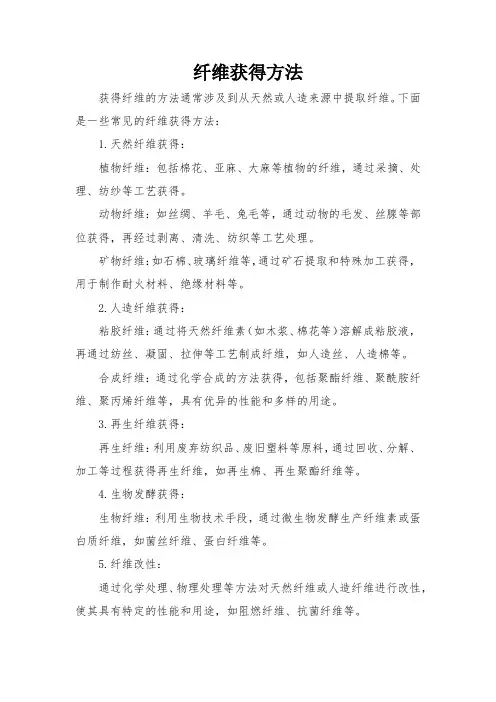 纤维获得方法

获得纤维的方法通常涉及到从天然或人造来源中提取纤维。下面是一些常见的纤维获得方法：

1. 天然纤维获得：

植物纤维：包括棉花、亚麻、大麻等植物的纤维，通过采摘、处理、纺纱等工艺获得。

动物纤维：如丝绸、羊毛、兔毛等，通过动物的毛发、丝腺等部位获得，再经过剥离、清洗、纺织等工艺处理。

矿物纤维：如石棉、玻璃纤维等，通过矿石提取和特殊加工获得，用于制作耐火材料、绝缘材料等。

2. 人造纤维获得：

粘胶纤维：通过将天然纤维素（如木浆、棉花等）溶解成粘胶液，再通过纺丝、凝固、拉伸等工艺制成纤维，如人造丝、人造棉等。

合成纤维：通过化学合成的方法获得，包括聚酯纤维、聚酰胺纤维、聚丙烯纤维等，具有优异的性能和多样的用途。

3. 再生纤维获得：

再生纤维：利用废弃纺织品、废旧塑料等原料，通过回收、分解、加工等过程获得再生纤维，如再生棉、再生聚酯纤维等。

4. 生物发酵获得：

生物纤维：利用生物技术手段，通过微生物发酵生产纤维素或蛋白质纤维，如菌丝纤维、蛋白纤维等。

5. 纤维改性：

通过化学处理、物理处理等方法对天然纤维或人造纤维进行改性，使其具有特定的性能和用途，如阻燃纤维、抗菌纤维等。